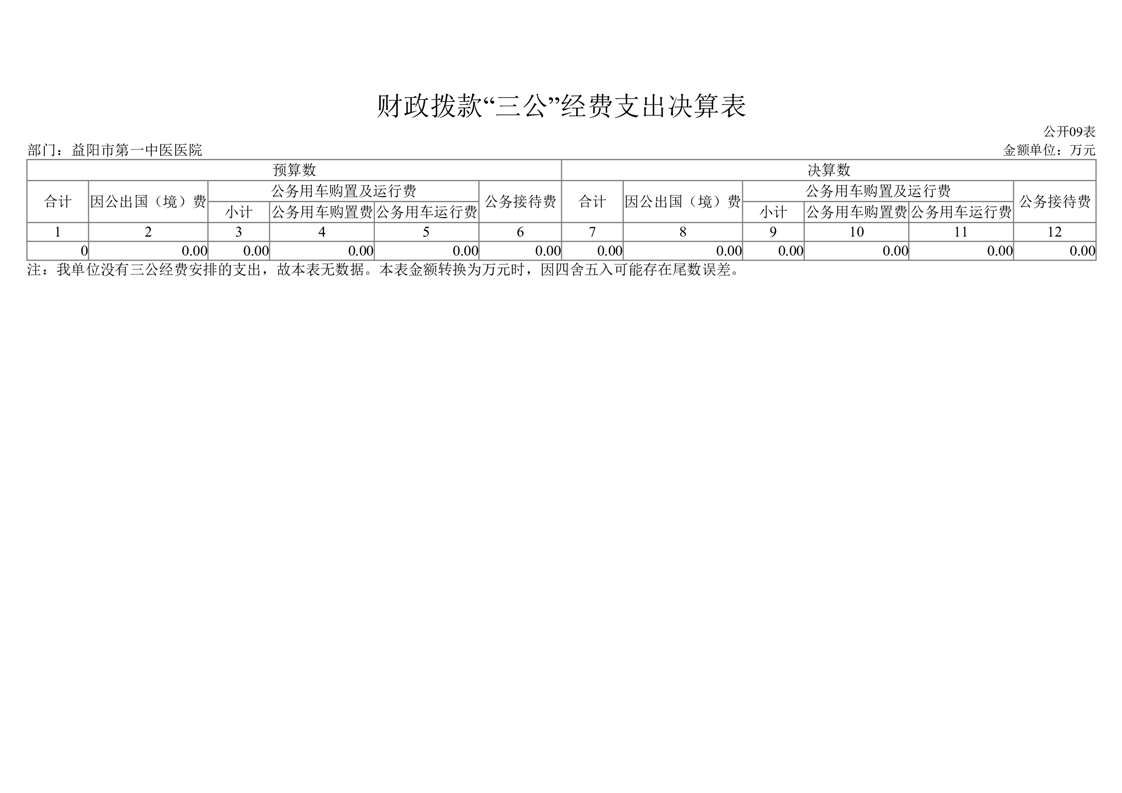 财政拨款“三公”经费支出决算表

公开09表

部门：益阳市第一中医医院

金额单位：万元

| 预算数 |  |  |  |  |  | 决算数 |  |  |  |  |  |
|---|---|---|---|---|---|---|---|---|---|---|---|
| 合计 | 因公出国（境）费 | 公务用车购置及运行费 |  |  | 公务接待费 | 合计 | 因公出国（境）费 | 公务用车购置及运行费 |  |  | 公务接待费 |
|  |  | 小计 | 公务用车购置费 | 公务用车运行费 |  |  |  | 小计 | 公务用车购置费 | 公务用车运行费 |  |
| 1 | 2 | 3 | 4 | 5 | 6 | 7 | 8 | 9 | 10 | 11 | 12 |
| 0 | 0.00 | 0.00 | 0.00 | 0.00 | 0.00 | 0.00 | 0.00 | 0.00 | 0.00 | 0.00 | 0.00 |

注：我单位没有三公经费安排的支出，故本表无数据。本表金额转换为万元时，因四舍五入可能存在尾数误差。